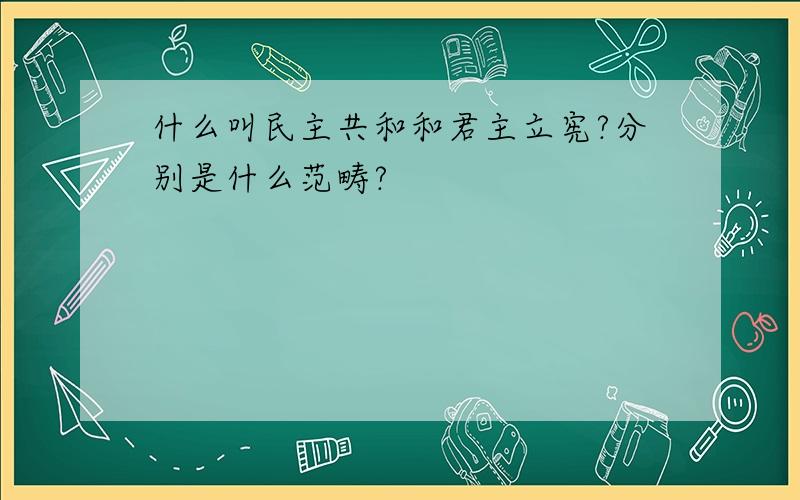 什么叫民主共和和君主立宪?分别是什么范畴?